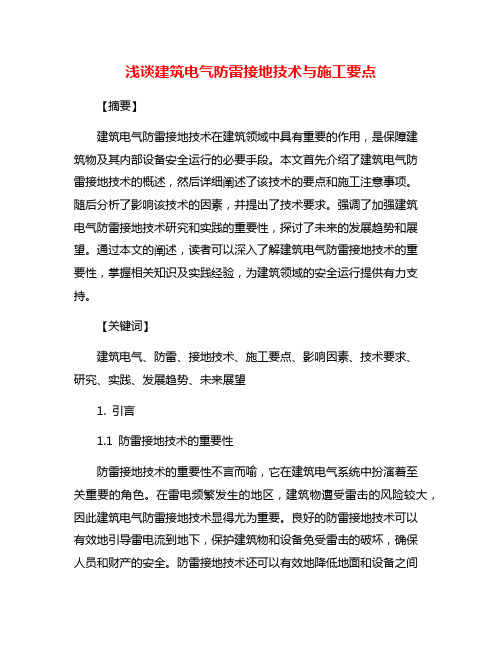 浅谈建筑电气防雷接地技术与施工要点

【摘要】

建筑电气防雷接地技术在建筑领域中具有重要的作用，是保障建筑物及其内部设备安全运行的必要手段。本文首先介绍了建筑电气防雷接地技术的概述，然后详细阐述了该技术的要点和施工注意事项。随后分析了影响该技术的因素，并提出了技术要求。强调了加强建筑电气防雷接地技术研究和实践的重要性，探讨了未来的发展趋势和展望。通过本文的阐述，读者可以深入了解建筑电气防雷接地技术的重要性，掌握相关知识及实践经验，为建筑领域的安全运行提供有力支持。

【关键词】

建筑电气、防雷、接地技术、施工要点、影响因素、技术要求、研究、实践、发展趋势、未来展望

1. 引言

1.1 防雷接地技术的重要性

防雷接地技术的重要性不言而喻，它在建筑电气系统中扮演着至关重要的角色。在雷电频繁发生的地区，建筑物遭受雷击的风险较大，因此建筑电气防雷接地技术显得尤为重要。良好的防雷接地技术可以有效地引导雷电流到地下，保护建筑物和设备免受雷击的破坏，确保人员和财产的安全。防雷接地技术还可以有效地降低地面和设备之间